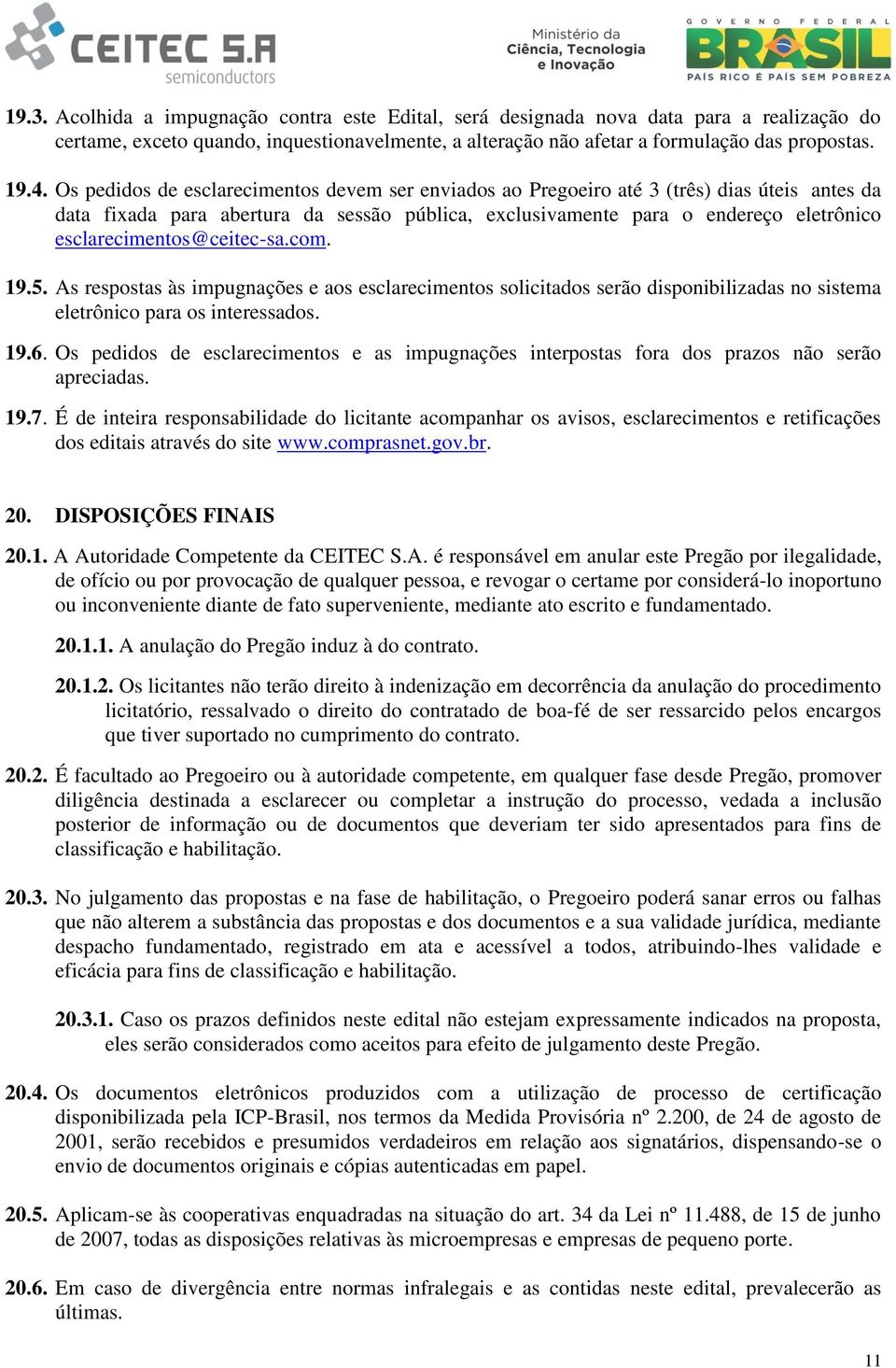 CEITEC S.A
semiconductors

Ministério da
Ciência, Tecnologia
e Inovação

GOVERNO FEDERAL
BRASIL
PAÍS RICO É PAÍS SEM POBREZA

19.3. Acolhida a impugnação contra este Edital, será designada nova data para a realização do certame, exceto quando, inquestionavelmente, a alteração não afetar a formulação das propostas.

19.4. Os pedidos de esclarecimentos devem ser enviados ao Pregoeiro até 3 (três) dias úteis antes da data fixada para abertura da sessão pública, exclusivamente para o endereço eletrônico esclarecimentos@ceitec-sa.com.

19.5. As respostas às impugnações e aos esclarecimentos solicitados serão disponibilizadas no sistema eletrônico para os interessados.

19.6. Os pedidos de esclarecimentos e as impugnações interpostas fora dos prazos não serão apreciadas.

19.7. É de inteira responsabilidade do licitante acompanhar os avisos, esclarecimentos e retificações dos editais através do site www.comprasnet.gov.br.

20. DISPOSIÇÕES FINAIS

20.1. A Autoridade Competente da CEITEC S.A. é responsável em anular este Pregão por ilegalidade, de ofício ou por provocação de qualquer pessoa, e revogar o certame por considerá-lo inoportuno ou inconveniente diante de fato superveniente, mediante ato escrito e fundamentado.

20.1.1. A anulação do Pregão induz à do contrato.

20.1.2. Os licitantes não terão direito à indenização em decorrência da anulação do procedimento licitatório, ressalvado o direito do contratado de boa-fé de ser ressarcido pelos encargos que tiver suportado no cumprimento do contrato.

20.2. É facultado ao Pregoeiro ou à autoridade competente, em qualquer fase desde Pregão, promover diligência destinada a esclarecer ou completar a instrução do processo, vedada a inclusão posterior de informação ou de documentos que deveriam ter sido apresentados para fins de classificação e habilitação.

20.3. No julgamento das propostas e na fase de habilitação, o Pregoeiro poderá sanar erros ou falhas que não alterem a substância das propostas e dos documentos e a sua validade jurídica, mediante despacho fundamentado, registrado em ata e acessível a todos, atribuindo-lhes validade e eficácia para fins de classificação e habilitação.

20.3.1. Caso os prazos definidos neste edital não estejam expressamente indicados na proposta, eles serão considerados como aceitos para efeito de julgamento deste Pregão.

20.4. Os documentos eletrônicos produzidos com a utilização de processo de certificação disponibilizada pela ICP-Brasil, nos termos da Medida Provisória nº 2.200, de 24 de agosto de 2001, serão recebidos e presumidos verdadeiros em relação aos signatários, dispensando-se o envio de documentos originais e cópias autenticadas em papel.

20.5. Aplicam-se às cooperativas enquadradas na situação do art. 34 da Lei nº 11.488, de 15 de junho de 2007, todas as disposições relativas às microempresas e empresas de pequeno porte.

20.6. Em caso de divergência entre normas infralegais e as contidas neste edital, prevalecerão as últimas.

11